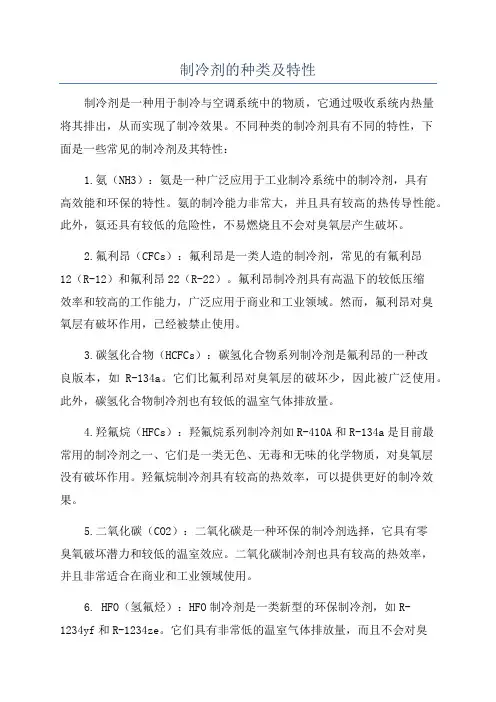 制冷剂的种类及特性

制冷剂是一种用于制冷与空调系统中的物质，它通过吸收系统内热量将其排出，从而实现了制冷效果。不同种类的制冷剂具有不同的特性，下面是一些常见的制冷剂及其特性：

1.氨（NH3）：氨是一种广泛应用于工业制冷系统中的制冷剂，具有高效能和环保的特性。氨的制冷能力非常大，并且具有较高的热传导性能。此外，氨还具有较低的危险性，不易燃烧且不会对臭氧层产生破坏。

2.氟利昂（CFCs）：氟利昂是一类人造的制冷剂，常见的有氟利昂12（R-12）和氟利昂22（R-22）。氟利昂制冷剂具有高温下的较低压缩效率和较高的工作能力，广泛应用于商业和工业领域。然而，氟利昂对臭氧层有破坏作用，已经被禁止使用。

3.碳氢化合物（HCFCs）：碳氢化合物系列制冷剂是氟利昂的一种改良版本，如 R-134a。它们比氟利昂对臭氧层的破坏少，因此被广泛使用。此外，碳氢化合物制冷剂也有较低的温室气体排放量。

4.羟氟烷（HFCs）：羟氟烷系列制冷剂如R-410A和R-134a是目前最常用的制冷剂之一、它们是一类无色、无毒和无味的化学物质，对臭氧层没有破坏作用。羟氟烷制冷剂具有较高的热效率，可以提供更好的制冷效果。

5.二氧化碳（CO2）：二氧化碳是一种环保的制冷剂选择，它具有零臭氧破坏潜力和较低的温室效应。二氧化碳制冷剂也具有较高的热效率，并且非常适合在商业和工业领域使用。

6. HFO（氢氟烃）：HFO制冷剂是一类新型的环保制冷剂，如R-1234yf和R-1234ze。它们具有非常低的温室气体排放量，而且不会对臭